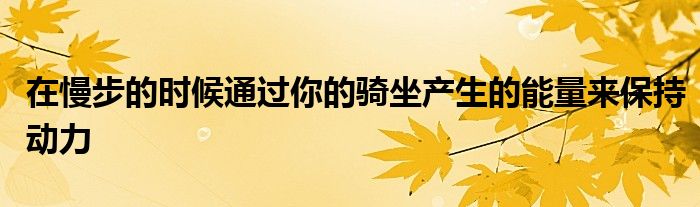 在慢步的时候通过你的骑坐产生的能量来保持动力